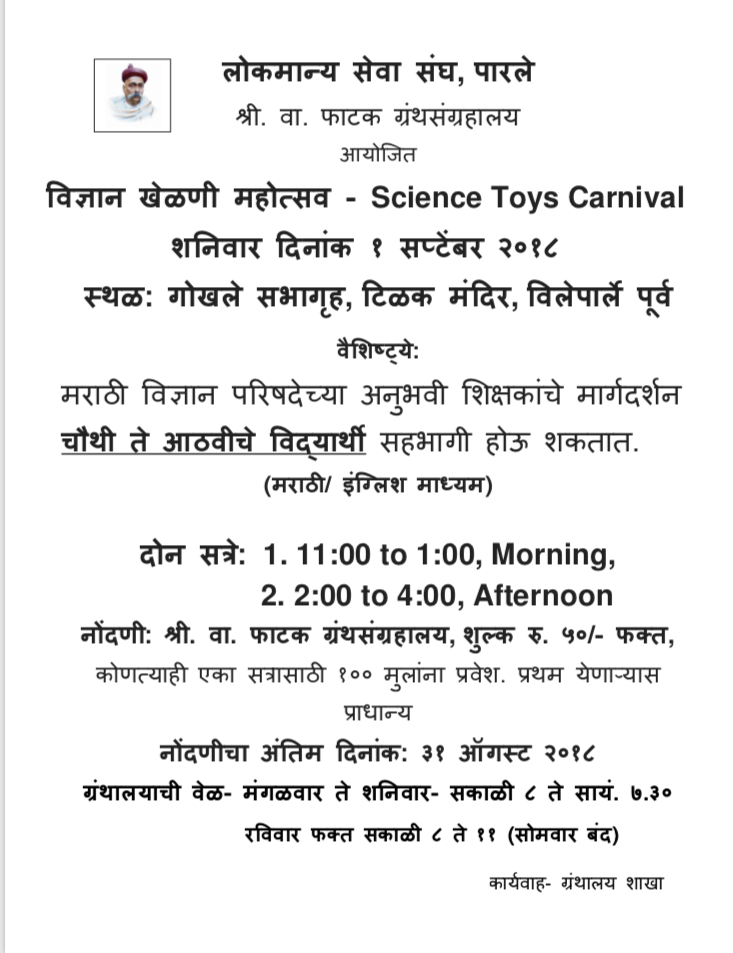 लोकमान्य सेवा संघ, पारले
श्री. वा. फाटक ग्रंथसंग्रहालय
आयोजित
विज्ञान खेळणी महोत्सव - Science Toys Carnival
शनिवार दिनांक १ सप्टेंबर २०१८
स्थळ: गोखले सभागृह, टिळक मंदिर, विलेपार्ले पूर्व
वैशिष्ट्ये:
मराठी विज्ञान परिषदेच्या अनुभवी शिक्षकांचे मार्गदर्शन
चौथी ते आठवीचे विद्यार्थी सहभागी होऊ शकतात.
(मराठी/ इंग्लिश माध्यम)

दोन सत्रे: 1. 11:00 to 1:00, Morning,
2. 2:00 to 4:00, Afternoon
नोंदणी: श्री. वा. फाटक ग्रंथसंग्रहालय, शुल्क रु. ५०/- फक्त,
कोणत्याही एका सत्रासाठी १०० मुलांना प्रवेश. प्रथम येणाऱ्यास प्राधान्य
नोंदणीचा अंतिम दिनांक: ३१ ऑगस्ट २०१८
ग्रंथालयाची वेळ- मंगळवार ते शनिवार- सकाळी ८ ते सायं. ७.३०
रविवार फक्त सकाळी ८ ते ११ (सोमवार बंद)

कार्यवाह- ग्रंथालय शाखा